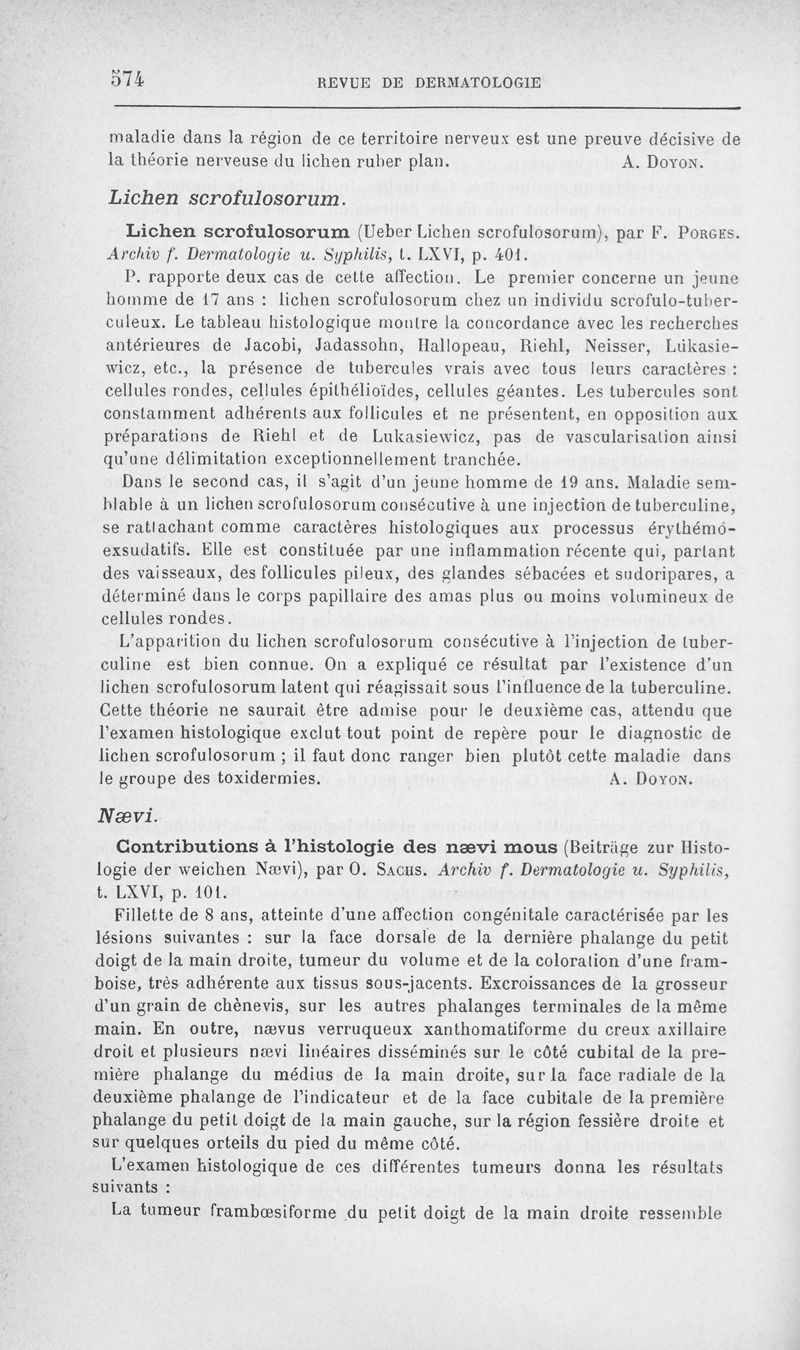 574 REVUE DE DERMATOLOGIE

maladie dans la région de ce territoire nerveux est une preuve décisive de la théorie nerveuse du lichen ruber plan. A. Doyon.

Lichen scrofulosorum.

Lichen scrofulosorum (Ueber Lichen scrofulosorum), par F. Porges. Archiv f. Dermatologie u. Syphilis, t. LXVI, p. 401.

P. rapporte deux cas de cette affection. Le premier concerne un jeune homme de 17 ans : lichen scrofulosorum chez un individu scrofulo-tuberculeux. Le tableau histologique montre la concordance avec les recherches antérieures de Jacobi, Jadassohn, Hallopeau, Riehl, Neisser, Lukasiewicz, etc., la présence de tubercules vrais avec tous leurs caractères : cellules rondes, cellules épithélioïdes, cellules géantes. Les tubercules sont constamment adhérents aux follicules et ne présentent, en opposition aux préparations de Riehl et de Lukasiewicz, pas de vascularisation ainsi qu'une délimitation exceptionnellement tranchée.

Dans le second cas, il s'agit d'un jeune homme de 19 ans. Maladie semblable à un lichen scrofulosorum consécutive à une injection de tuberculine, se rattachant comme caractères histologiques aux processus érythémo-exsudatifs. Elle est constituée par une inflammation récente qui, partant des vaisseaux, des follicules pileux, des glandes sébacées et sudoripares, a déterminé dans le corps papillaire des amas plus ou moins volumineux de cellules rondes.

L'apparition du lichen scrofulosorum consécutive à l'injection de tuberculine est bien connue. On a expliqué ce résultat par l'existence d'un lichen scrofulosorum latent qui réagissait sous l'influence de la tuberculine. Cette théorie ne saurait être admise pour le deuxième cas, attendu que l'examen histologique exclut tout point de repère pour le diagnostic de lichen scrofulosorum ; il faut donc ranger bien plutôt cette maladie dans le groupe des toxidermies. A. Doyon.

Nævi.

Contributions à l'histologie des nævi mous (Beiträge zur Histologie der weichen Nævi), par O. Sachs. Archiv f. Dermatologie u. Syphilis, t. LXVI, p. 101.

Fillette de 8 ans, atteinte d'une affection congénitale caractérisée par les lésions suivantes : sur la face dorsale de la dernière phalange du petit doigt de la main droite, tumeur du volume et de la coloration d'une framboise, très adhérente aux tissus sous-jacents. Excroissances de la grosseur d'un grain de chènevis, sur les autres phalanges terminales de la même main. En outre, nævus verruqueux xanthomatiforme du creux axillaire droit et plusieurs nævi linéaires disséminés sur le côté cubital de la première phalange du médius de la main droite, sur la face radiale de la deuxième phalange de l'indicateur et de la face cubitale de la première phalange du petit doigt de la main gauche, sur la région fessière droite et sur quelques orteils du pied du même côté.

L'examen histologique de ces différentes tumeurs donna les résultats suivants :

La tumeur frambœsiforme du petit doigt de la main droite ressemble